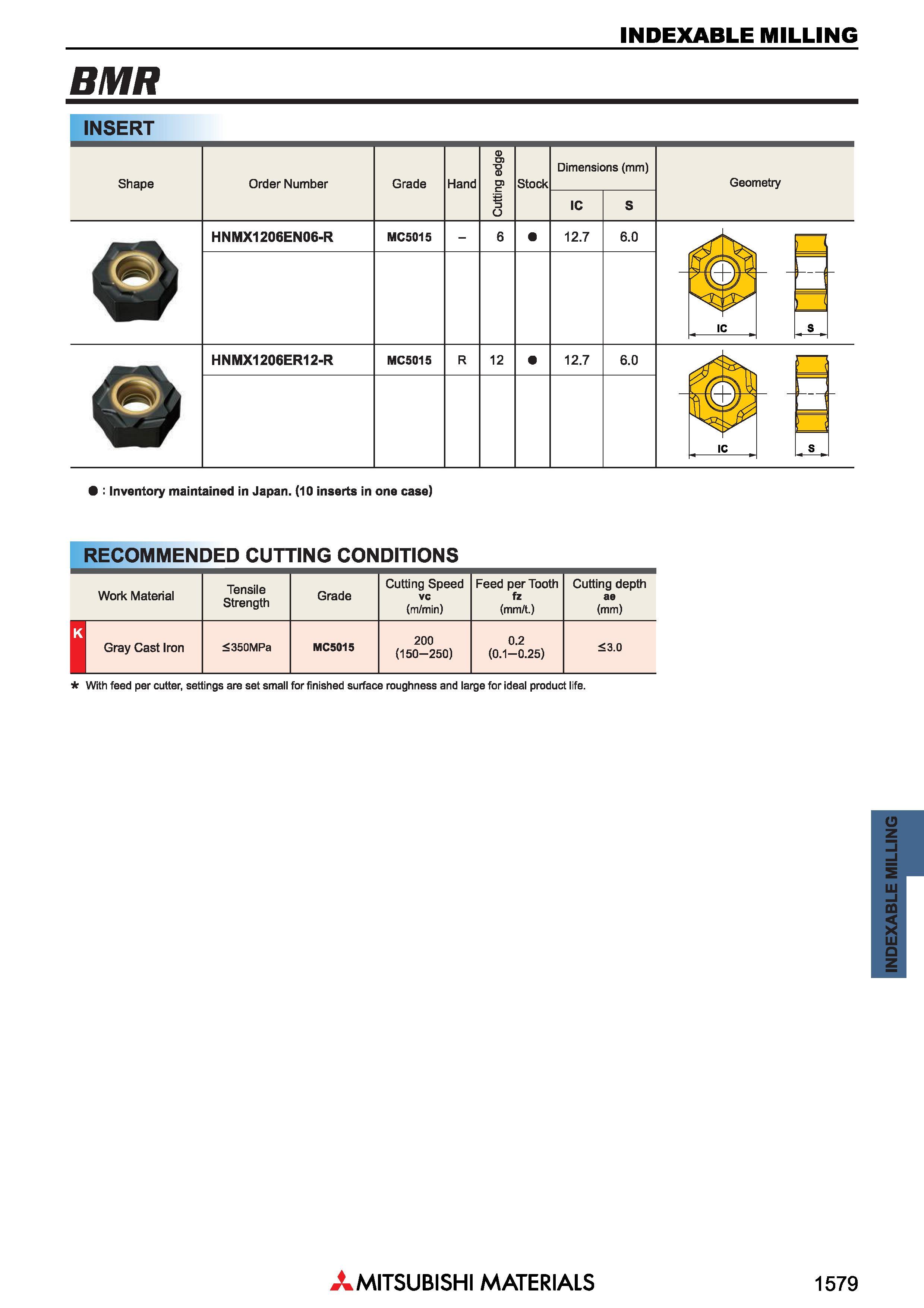 INDEXABLE MILLING

BMR

INSERT

| Shape | Order Number | Grade | Hand | Cutting edge | Stock | Dimensions (mm) IC | Dimensions (mm) S | Geometry |
|---|---|---|---|---|---|---|---|---|
| | HNMX1206EN06-R | MC5015 | – | 6 | ● | 12.7 | 6.0 | IC S |
| | HNMX1206ER12-R | MC5015 | R | 12 | ● | 12.7 | 6.0 | IC S |

● : Inventory maintained in Japan. (10 inserts in one case)

RECOMMENDED CUTTING CONDITIONS

| Work Material | Tensile Strength | Grade | Cutting Speed vc (m/min) | Feed per Tooth fz (mm/t.) | Cutting depth ae (mm) |
|---|---|---|---|---|---|
| K Gray Cast Iron | ≤350MPa | MC5015 | 200 (150—250) | 0.2 (0.1—0.25) | ≤3.0 |

* With feed per cutter, settings are set small for finished surface roughness and large for ideal product life.

INDEXABLE MILLING

MITSUBISHI MATERIALS

1579